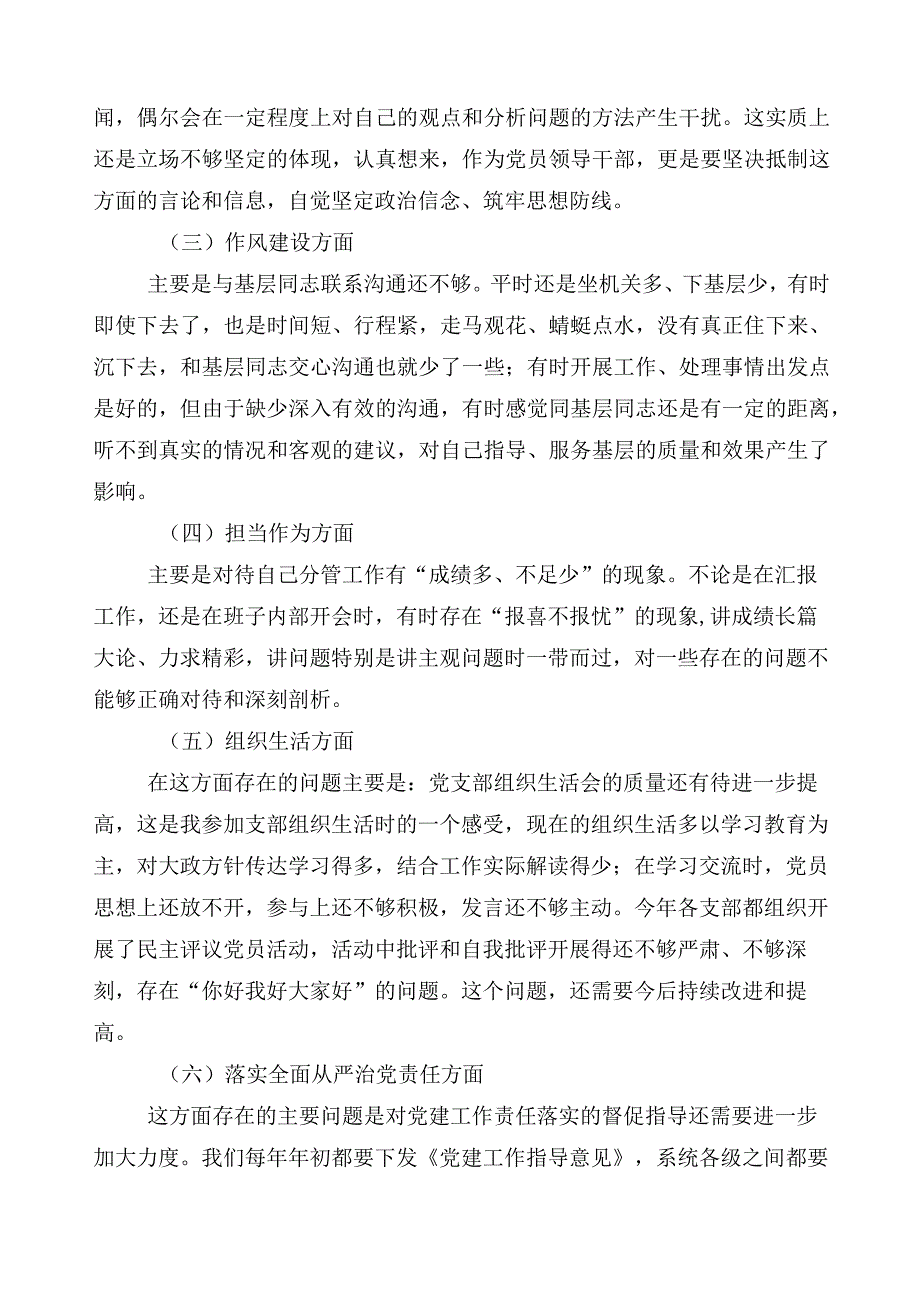 闻，偶尔会在一定程度上对自己的观点和分析问题的方法产生干扰。这实质上还是立场不够坚定的体现，认真想来，作为党员领导干部，更是要坚决抵制这方面的言论和信息，自觉坚定政治信念、筑牢思想防线。

（三）作风建设方面

主要是与基层同志联系沟通还不够。平时还是坐机关多、下基层少，有时即使下去了，也是时间短、行程紧，走马观花、蜻蜓点水，没有真正住下来、沉下去，和基层同志交心沟通也就少了一些；有时开展工作、处理事情出发点是好的，但由于缺少深入有效的沟通，有时感觉同基层同志还是有一定的距离，听不到真实的情况和客观的建议，对自己指导、服务基层的质量和效果产生了影响。

（四）担当作为方面

主要是对待自己分管工作有“成绩多、不足少”的现象。不论是在汇报工作，还是在班子内部开会时，有时存在“报喜不报忧”的现象,讲成绩长篇大论、力求精彩，讲问题特别是讲主观问题时一带而过，对一些存在的问题不能够正确对待和深刻剖析。

（五）组织生活方面

在这方面存在的问题主要是：党支部组织生活会的质量还有待进一步提高，这是我参加支部组织生活时的一个感受，现在的组织生活多以学习教育为主，对大政方针传达学习得多，结合工作实际解读得少；在学习交流时，党员思想上还放不开，参与上还不够积极，发言还不够主动。今年各支部都组织开展了民主评议党员活动，活动中批评和自我批评开展得还不够严肃、不够深刻，存在“你好我好大家好”的问题。这个问题，还需要今后持续改进和提高。

（六）落实全面从严治党责任方面

这方面存在的主要问题是对党建工作责任落实的督促指导还需要进一步加大力度。我们每年年初都要下发《党建工作指导意见》，系统各级之间都要